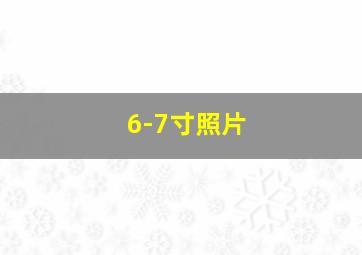 6-7寸照片